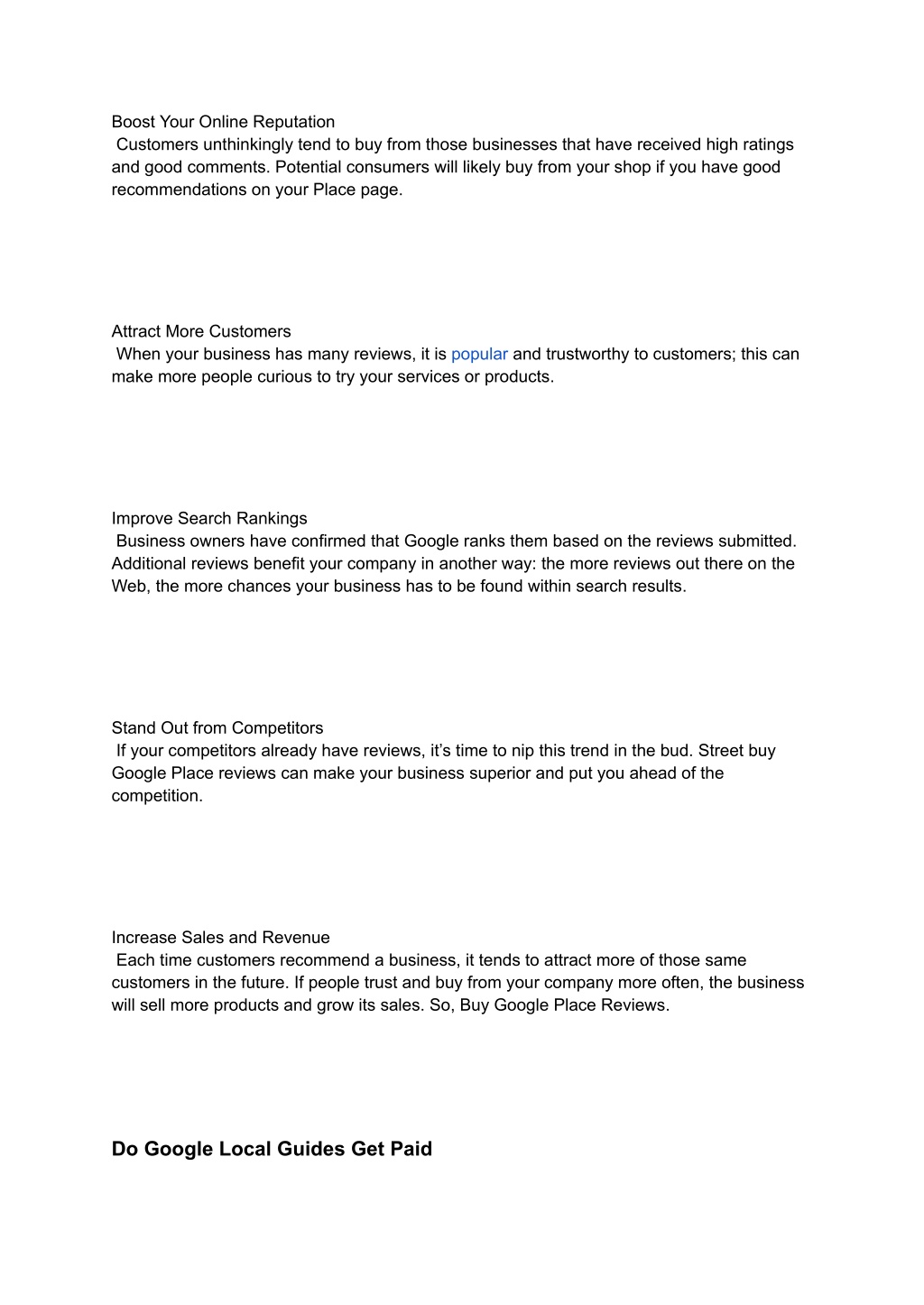 Boost Your Online Reputation
Customers unthinkingly tend to buy from those businesses that have received high ratings and good comments. Potential consumers will likely buy from your shop if you have good recommendations on your Place page.

Attract More Customers
When your business has many reviews, it is popular and trustworthy to customers; this can make more people curious to try your services or products.

Improve Search Rankings
Business owners have confirmed that Google ranks them based on the reviews submitted. Additional reviews benefit your company in another way: the more reviews out there on the Web, the more chances your business has to be found within search results.

Stand Out from Competitors
If your competitors already have reviews, it's time to nip this trend in the bud. Street buy Google Place reviews can make your business superior and put you ahead of the competition.

Increase Sales and Revenue
Each time customers recommend a business, it tends to attract more of those same customers in the future. If people trust and buy from your company more often, the business will sell more products and grow its sales. So, Buy Google Place Reviews.

Do Google Local Guides Get Paid